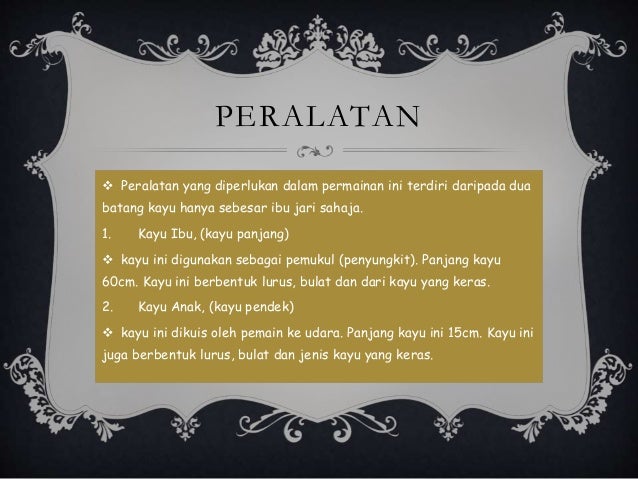 PERALATAN

❖ Peralatan yang diperlukan dalam permainan ini terdiri daripada dua batang kayu hanya sebesar ibu jari sahaja.

1. Kayu Ibu, (kayu panjang)

❖ kayu ini digunakan sebagai pemukul (penyungkit). Panjang kayu 60cm. Kayu ini berbentuk lurus, bulat dan dari kayu yang keras.

2. Kayu Anak, (kayu pendek)

❖ kayu ini dikuis oleh pemain ke udara. Panjang kayu ini 15cm. Kayu ini juga berbentuk lurus, bulat dan jenis kayu yang keras.